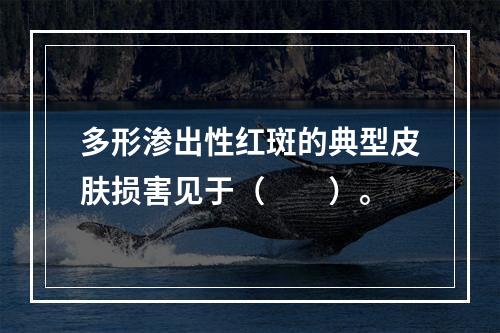 多形渗出性红斑的典型皮肤损害见于（　　）。